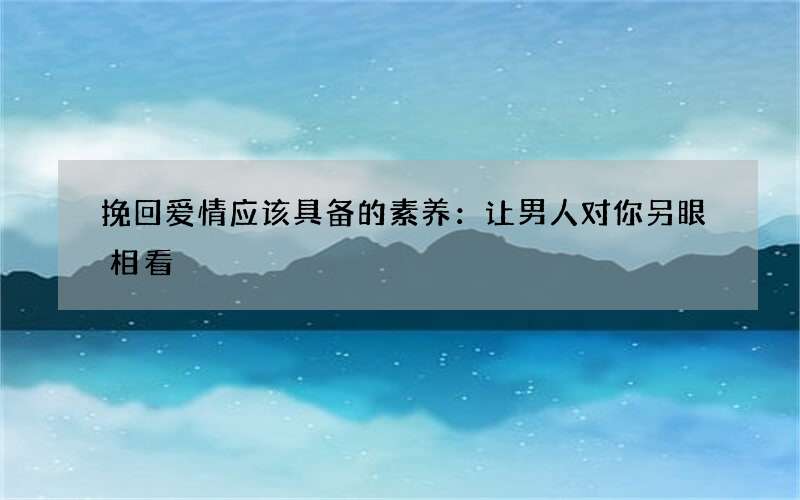 挽回爱情应该具备的素养：让男人对你另眼相看